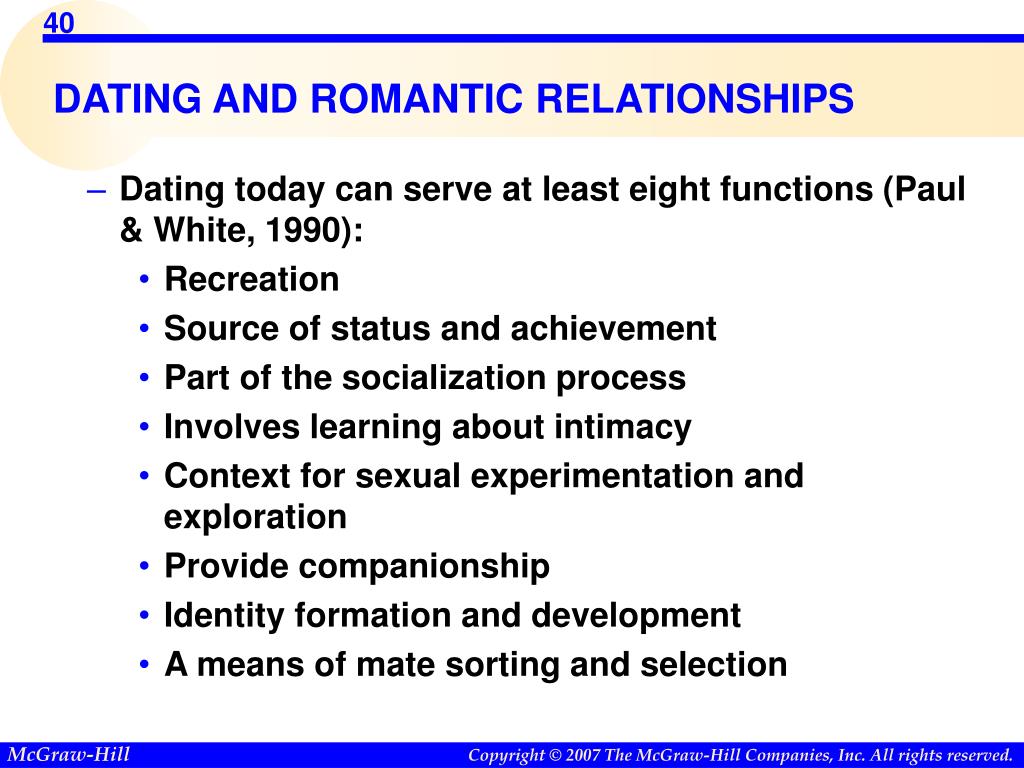 40

DATING AND ROMANTIC RELATIONSHIPS

– Dating today can serve at least eight functions (Paul & White, 1990):
• Recreation
• Source of status and achievement
• Part of the socialization process
• Involves learning about intimacy
• Context for sexual experimentation and exploration
• Provide companionship
• Identity formation and development
• A means of mate sorting and selection

McGraw-Hill

Copyright © 2007 The McGraw-Hill Companies, Inc. All rights reserved.